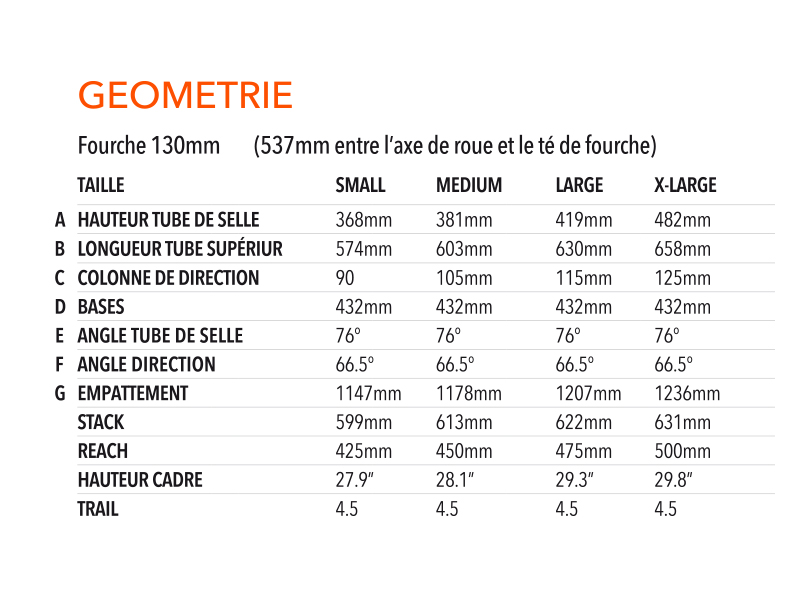 GEOMETRIE

Fourche 130mm (537mm entre l'axe de roue et le té de fourche)

| | TAILLE | SMALL | MEDIUM | LARGE | X-LARGE |
|---|---|---|---|---|---|
| A | HAUTEUR TUBE DE SELLE | 368mm | 381mm | 419mm | 482mm |
| B | LONGUEUR TUBE SUPÉRIUR | 574mm | 603mm | 630mm | 658mm |
| C | COLONNE DE DIRECTION | 90 | 105mm | 115mm | 125mm |
| D | BASES | 432mm | 432mm | 432mm | 432mm |
| E | ANGLE TUBE DE SELLE | 76° | 76° | 76° | 76° |
| F | ANGLE DIRECTION | 66.5° | 66.5° | 66.5° | 66.5° |
| G | EMPATTEMENT | 1147mm | 1178mm | 1207mm | 1236mm |
| | STACK | 599mm | 613mm | 622mm | 631mm |
| | REACH | 425mm | 450mm | 475mm | 500mm |
| | HAUTEUR CADRE | 27.9" | 28.1" | 29.3" | 29.8" |
| | TRAIL | 4.5 | 4.5 | 4.5 | 4.5 |